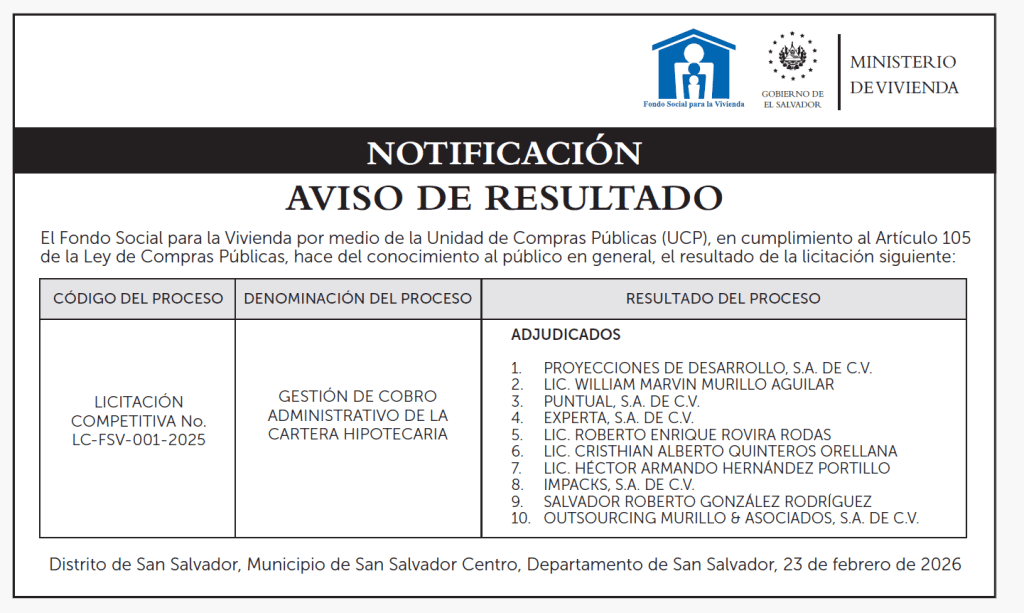 Fondo Social para la Vivienda

GOBIERNO DE
EL SALVADOR

MINISTERIO
DE VIVIENDA

NOTIFICACIÓN

AVISO DE RESULTADO

El Fondo Social para la Vivienda por medio de la Unidad de Compras Públicas (UCP), en cumplimiento al Artículo 105 de la Ley de Compras Públicas, hace del conocimiento al público en general, el resultado de la licitación siguiente:

| CÓDIGO DEL PROCESO | DENOMINACIÓN DEL PROCESO | RESULTADO DEL PROCESO |
|---|---|---|
| LICITACIÓN COMPETITIVA No. LC-FSV-001-2025 | GESTIÓN DE COBRO ADMINISTRATIVO DE LA CARTERA HIPOTECARIA | ADJUDICADOS 1. PROYECCIONES DE DESARROLLO, S.A. DE C.V. 2. LIC. WILLIAM MARVIN MURILLO AGUILAR 3. PUNTUAL, S.A. DE C.V. 4. EXPERTA, S.A. DE C.V. 5. LIC. ROBERTO ENRIQUE ROVIRA RODAS 6. LIC. CRISTHIAN ALBERTO QUINTEROS ORELLANA 7. LIC. HÉCTOR ARMANDO HERNÁNDEZ PORTILLO 8. IMPACKS, S.A. DE C.V. 9. SALVADOR ROBERTO GONZÁLEZ RODRÍGUEZ 10. OUTSOURCING MURILLO & ASOCIADOS, S.A. DE C.V. |

Distrito de San Salvador, Municipio de San Salvador Centro, Departamento de San Salvador, 23 de febrero de 2026